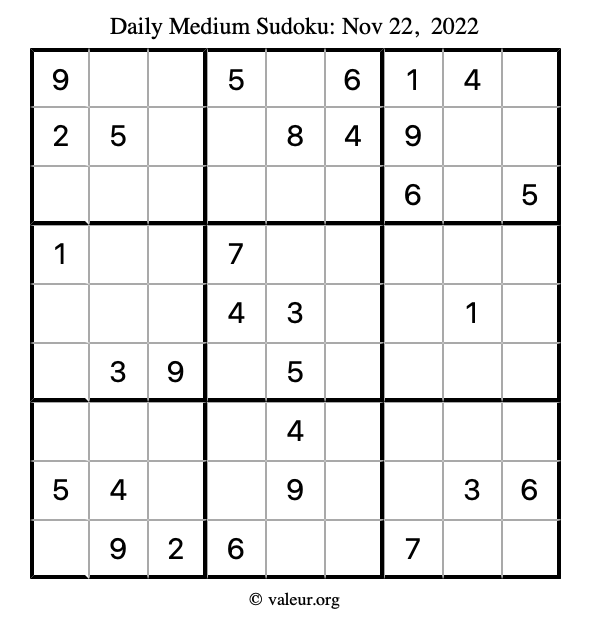 Daily Medium Sudoku: Nov 22, 2022

| 9 |  |  | 5 |  | 6 | 1 | 4 |  |
|---|---|---|---|---|---|---|---|---|
| 2 | 5 |  |  | 8 | 4 | 9 |  |  |
|  |  |  |  |  |  | 6 |  | 5 |
| 1 |  |  | 7 |  |  |  |  |  |
|  |  |  | 4 | 3 |  |  | 1 |  |
|  | 3 | 9 |  | 5 |  |  |  |  |
|  |  |  |  | 4 |  |  |  |  |
| 5 | 4 |  |  | 9 |  |  | 3 | 6 |
|  | 9 | 2 | 6 |  |  | 7 |  |  |

© valeur.org